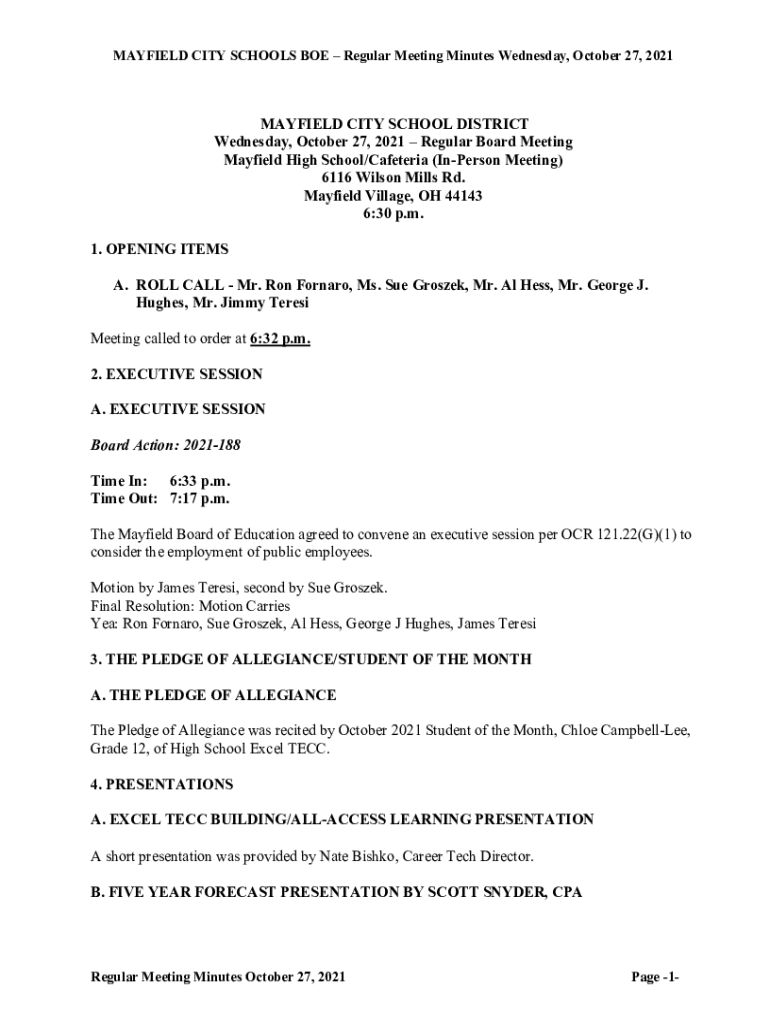 MAYFIELD CITY SCHOOLS BOE – Regular Meeting Minutes Wednesday, October 27, 2021

MAYFIELD CITY SCHOOL DISTRICT
Wednesday, October 27, 2021 – Regular Board Meeting
Mayfield High School/Cafeteria (In-Person Meeting)
6116 Wilson Mills Rd.
Mayfield Village, OH 44143
6:30 p.m.

1. OPENING ITEMS

A. ROLL CALL - Mr. Ron Fornaro, Ms. Sue Groszek, Mr. Al Hess, Mr. George J. Hughes, Mr. Jimmy Teresi

Meeting called to order at 6:32 p.m.

2. EXECUTIVE SESSION

A. EXECUTIVE SESSION

Board Action: 2021-188

Time In: 6:33 p.m.
Time Out: 7:17 p.m.

The Mayfield Board of Education agreed to convene an executive session per OCR 121.22(G)(1) to consider the employment of public employees.

Motion by James Teresi, second by Sue Groszek.
Final Resolution: Motion Carries
Yea: Ron Fornaro, Sue Groszek, Al Hess, George J Hughes, James Teresi

3. THE PLEDGE OF ALLEGIANCE/STUDENT OF THE MONTH

A. THE PLEDGE OF ALLEGIANCE

The Pledge of Allegiance was recited by October 2021 Student of the Month, Chloe Campbell-Lee, Grade 12, of High School Excel TECC.

4. PRESENTATIONS

A. EXCEL TECC BUILDING/ALL-ACCESS LEARNING PRESENTATION

A short presentation was provided by Nate Bishko, Career Tech Director.

B. FIVE YEAR FORECAST PRESENTATION BY SCOTT SNYDER, CPA

Regular Meeting Minutes October 27, 2021 Page -1-